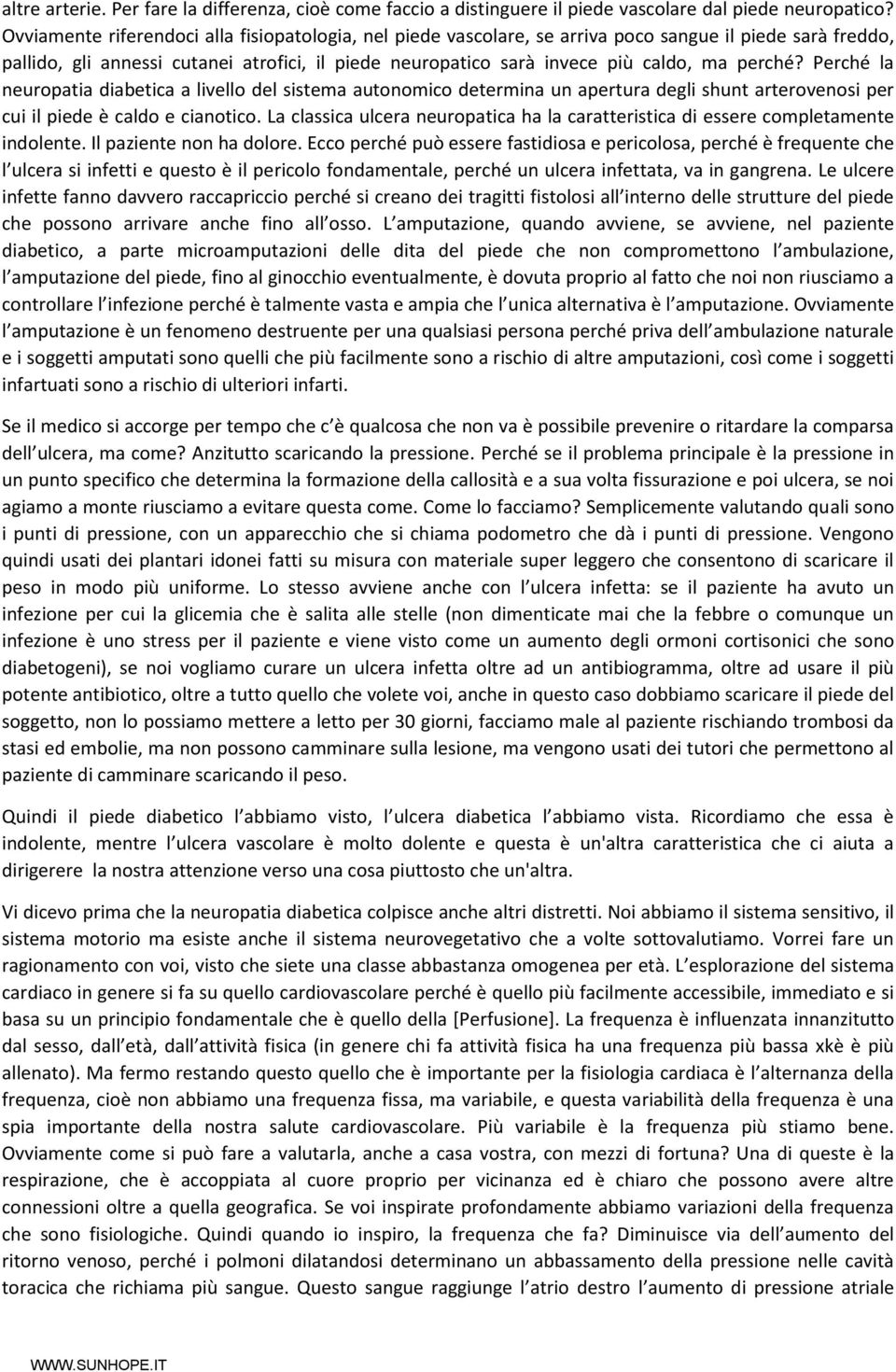 altre arterie. Per fare la differenza, cioè come faccio a distinguere il piede vascolare dal piede neuropatico? Ovviamente riferendoci alla fisiopatologia, nel piede vascolare, se arriva poco sangue il piede sarà freddo, pallido, gli annessi cutanei atrofici, il piede neuropatico sarà invece più caldo, ma perché? Perché la neuropatia diabetica a livello del sistema autonomico determina un apertura degli shunt arterovenosi per cui il piede è caldo e cianotico. La classica ulcera neuropatica ha la caratteristica di essere completamente indolente. Il paziente non ha dolore. Ecco perché può essere fastidiosa e pericolosa, perché è frequente che l ulcera si infetti e questo è il pericolo fondamentale, perché un ulcera infettata, va in gangrena. Le ulcere infette fanno davvero raccapriccio perché si creano dei tragitti fistolosi all interno delle strutture del piede che possono arrivare anche fino all osso. L amputazione, quando avviene, se avviene, nel paziente diabetico, a parte microamputazioni delle dita del piede che non compromettono l ambulazione, l amputazione del piede, fino al ginocchio eventualmente, è dovuta proprio al fatto che noi non riusciamo a controllare l infezione perché è talmente vasta e ampia che l unica alternativa è l amputazione. Ovviamente l amputazione è un fenomeno destruente per una qualsiasi persona perché priva dell ambulazione naturale e i soggetti amputati sono quelli che più facilmente sono a rischio di altre amputazioni, così come i soggetti infartuati sono a rischio di ulteriori infarti.

Se il medico si accorge per tempo che c è qualcosa che non va è possibile prevenire o ritardare la comparsa dell ulcera, ma come? Anzitutto scaricando la pressione. Perché se il problema principale è la pressione in un punto specifico che determina la formazione della callosità e a sua volta fissurazione e poi ulcera, se noi agiamo a monte riusciamo a evitare questa come. Come lo facciamo? Semplicemente valutando quali sono i punti di pressione, con un apparecchio che si chiama podometro che dà i punti di pressione. Vengono quindi usati dei plantari idonei fatti su misura con materiale super leggero che consentono di scaricare il peso in modo più uniforme. Lo stesso avviene anche con l ulcera infetta: se il paziente ha avuto un infezione per cui la glicemia che è salita alle stelle (non dimenticate mai che la febbre o comunque un infezione è uno stress per il paziente e viene visto come un aumento degli ormoni cortisonici che sono diabetogeni), se noi vogliamo curare un ulcera infetta oltre ad un antibiogramma, oltre ad usare il più potente antibiotico, oltre a tutto quello che volete voi, anche in questo caso dobbiamo scaricare il piede del soggetto, non lo possiamo mettere a letto per 30 giorni, facciamo male al paziente rischiando trombosi da stasi ed embolie, ma non possono camminare sulla lesione, ma vengono usati dei tutori che permettono al paziente di camminare scaricando il peso.

Quindi il piede diabetico l abbiamo visto, l ulcera diabetica l abbiamo vista. Ricordiamo che essa è indolente, mentre l ulcera vascolare è molto dolente e questa è un'altra caratteristica che ci aiuta a dirigerere la nostra attenzione verso una cosa piuttosto che un'altra.

Vi dicevo prima che la neuropatia diabetica colpisce anche altri distretti. Noi abbiamo il sistema sensitivo, il sistema motorio ma esiste anche il sistema neurovegetativo che a volte sottovalutiamo. Vorrei fare un ragionamento con voi, visto che siete una classe abbastanza omogenea per età. L esplorazione del sistema cardiaco in genere si fa su quello cardiovascolare perché è quello più facilmente accessibile, immediato e si basa su un principio fondamentale che è quello della [Perfusione]. La frequenza è influenzata innanzitutto dal sesso, dall età, dall attività fisica (in genere chi fa attività fisica ha una frequenza più bassa xkè è più allenato). Ma fermo restando questo quello che è importante per la fisiologia cardiaca è l alternanza della frequenza, cioè non abbiamo una frequenza fissa, ma variabile, e questa variabilità della frequenza è una spia importante della nostra salute cardiovascolare. Più variabile è la frequenza più stiamo bene. Ovviamente come si può fare a valutarla, anche a casa vostra, con mezzi di fortuna? Una di queste è la respirazione, che è accoppiata al cuore proprio per vicinanza ed è chiaro che possono avere altre connessioni oltre a quella geografica. Se voi inspirate profondamente abbiamo variazioni della frequenza che sono fisiologiche. Quindi quando io inspiro, la frequenza che fa? Diminuisce via dell aumento del ritorno venoso, perché i polmoni dilatandosi determinano un abbassamento della pressione nelle cavità toracica che richiama più sangue. Questo sangue raggiunge l atrio destro l aumento di pressione atriale

WWW.SUNHOPE.IT